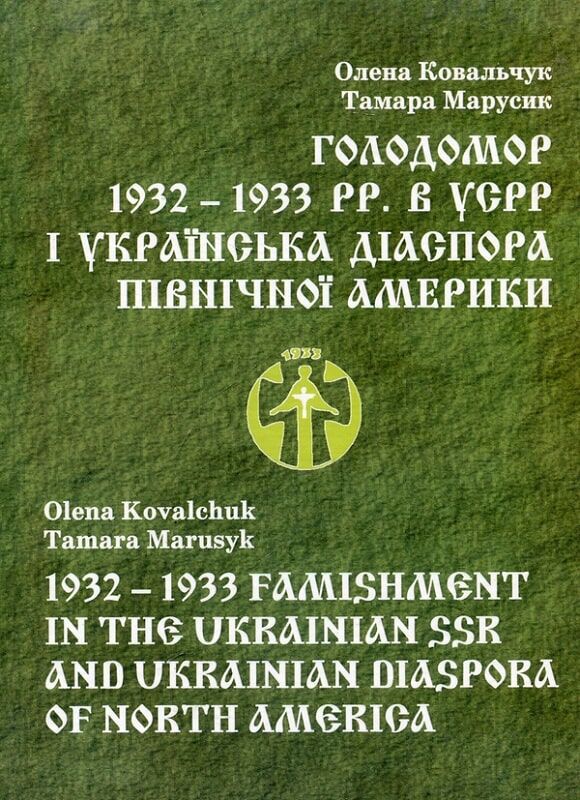 Олена Ковальчук
Тамара Марусик

ГОЛОДОМОР
1932 – 1933 РР. В УСРР
І УКРАЇНСЬКА ДІАСПОРА
ПІВНІЧНОЇ АМЕРИКИ

1933

Olena Kovalchuk
Tamara Marusyk

1932 – 1933 FAMISHMENT
IN THE UKRAINIAN SSR
AND UKRAINIAN DIASPORA
OF NORTH AMERICA